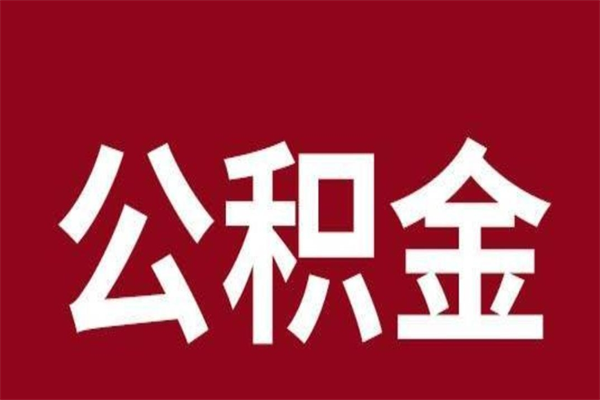 公积金